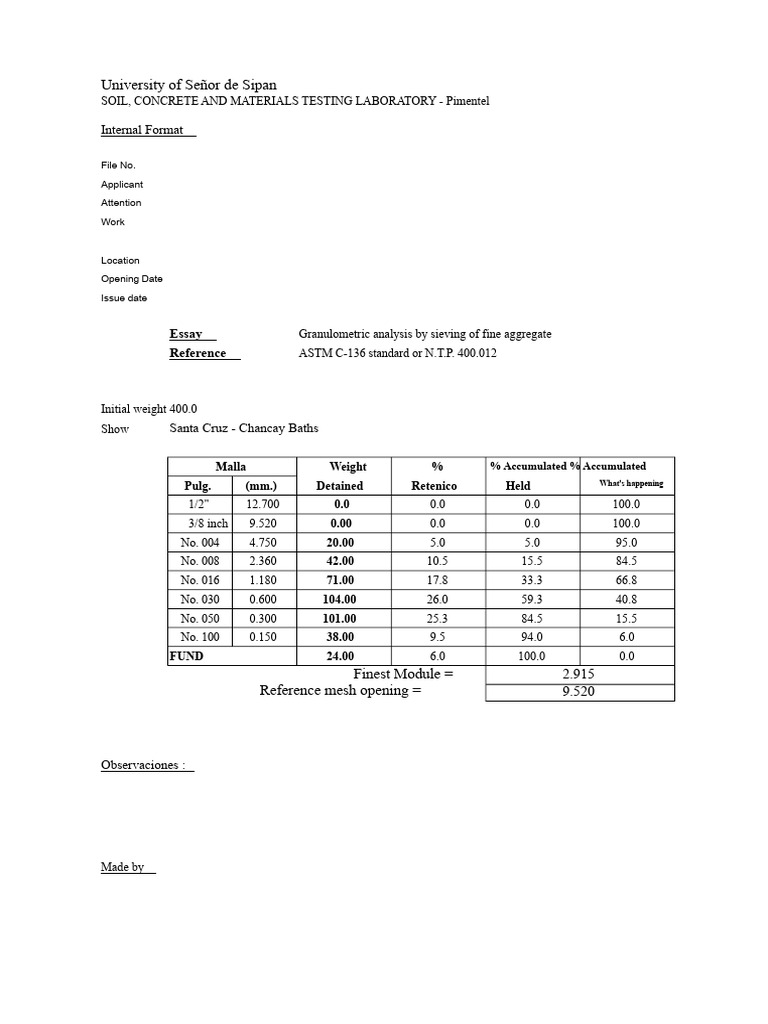 University of Señor de Sipan
SOIL, CONCRETE AND MATERIALS TESTING LABORATORY - Pimentel

Internal Format

File No.
Applicant
Attention
Work

Location
Opening Date
Issue date

Essay Granulometric analysis by sieving of fine aggregate
Reference ASTM C-136 standard or N.T.P. 400.012

Initial weight 400.0
Show Santa Cruz - Chancay Baths

| Malla | | Weight | % | % Accumulated | % Accumulated |
|---|---|---|---|---|---|
| Pulg. | (mm.) | Detained | Retenico | Held | What's happening |
| 1/2" | 12.700 | 0.0 | 0.0 | 0.0 | 100.0 |
| 3/8 inch | 9.520 | 0.00 | 0.0 | 0.0 | 100.0 |
| No. 004 | 4.750 | 20.00 | 5.0 | 5.0 | 95.0 |
| No. 008 | 2.360 | 42.00 | 10.5 | 15.5 | 84.5 |
| No. 016 | 1.180 | 71.00 | 17.8 | 33.3 | 66.8 |
| No. 030 | 0.600 | 104.00 | 26.0 | 59.3 | 40.8 |
| No. 050 | 0.300 | 101.00 | 25.3 | 84.5 | 15.5 |
| No. 100 | 0.150 | 38.00 | 9.5 | 94.0 | 6.0 |
| FUND | | 24.00 | 6.0 | 100.0 | 0.0 |

Finest Module = 2.915
Reference mesh opening = 9.520

Observaciones :

Made by